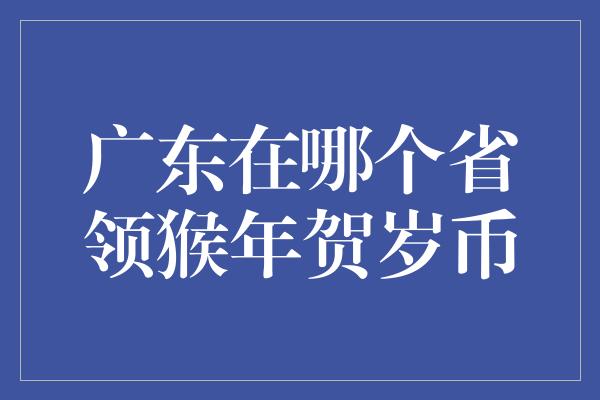 广东在哪个省
领猴年贺岁币